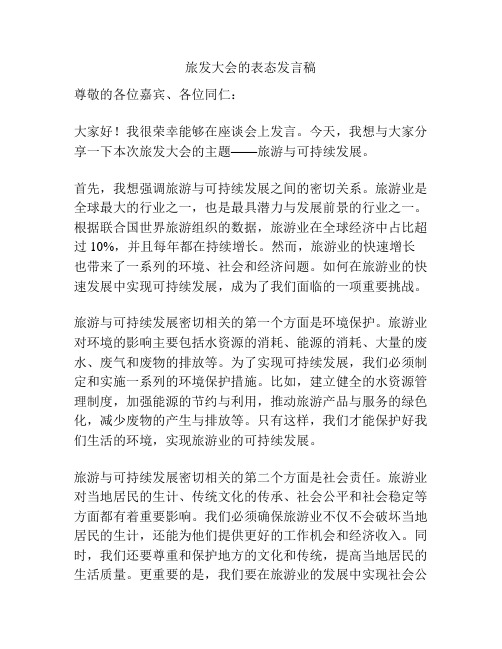 旅发大会的表态发言稿

尊敬的各位嘉宾、各位同仁：

大家好！我很荣幸能够在座谈会上发言。今天，我想与大家分享一下本次旅发大会的主题——旅游与可持续发展。

首先，我想强调旅游与可持续发展之间的密切关系。旅游业是全球最大的行业之一，也是最具潜力与发展前景的行业之一。根据联合国世界旅游组织的数据，旅游业在全球经济中占比超过 10%，并且每年都在持续增长。然而，旅游业的快速增长也带来了一系列的环境、社会和经济问题。如何在旅游业的快速发展中实现可持续发展，成为了我们面临的一项重要挑战。

旅游与可持续发展密切相关的第一个方面是环境保护。旅游业对环境的影响主要包括水资源的消耗、能源的消耗、大量的废水、废气和废物的排放等。为了实现可持续发展，我们必须制定和实施一系列的环境保护措施。比如，建立健全的水资源管理制度，加强能源的节约与利用，推动旅游产品与服务的绿色化，减少废物的产生与排放等。只有这样，我们才能保护好我们生活的环境，实现旅游业的可持续发展。

旅游与可持续发展密切相关的第二个方面是社会责任。旅游业对当地居民的生计、传统文化的传承、社会公平和社会稳定等方面都有着重要影响。我们必须确保旅游业不仅不会破坏当地居民的生计，还能为他们提供更好的工作机会和经济收入。同时，我们还要尊重和保护地方的文化和传统，提高当地居民的生活质量。更重要的是，我们要在旅游业的发展中实现社会公